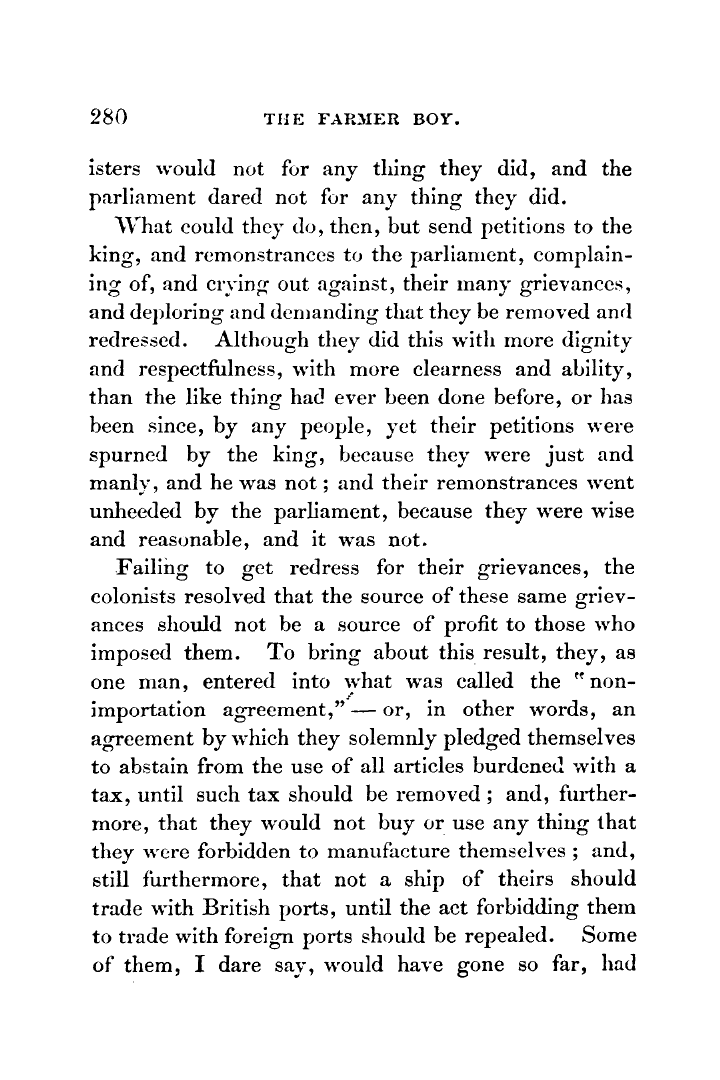 280 THE FARMER BOY.

isters would not for any thing they did, and the parliament dared not for any thing they did.

What could they do, then, but send petitions to the king, and remonstrances to the parliament, complaining of, and crying out against, their many grievances, and deploring and demanding that they be removed and redressed. Although they did this with more dignity and respectfulness, with more clearness and ability, than the like thing had ever been done before, or has been since, by any people, yet their petitions were spurned by the king, because they were just and manly, and he was not; and their remonstrances went unheeded by the parliament, because they were wise and reasonable, and it was not.

Failing to get redress for their grievances, the colonists resolved that the source of these same grievances should not be a source of profit to those who imposed them. To bring about this result, they, as one man, entered into what was called the "non-importation agreement," — or, in other words, an agreement by which they solemnly pledged themselves to abstain from the use of all articles burdened with a tax, until such tax should be removed; and, furthermore, that they would not buy or use any thing that they were forbidden to manufacture themselves; and, still furthermore, that not a ship of theirs should trade with British ports, until the act forbidding them to trade with foreign ports should be repealed. Some of them, I dare say, would have gone so far, had